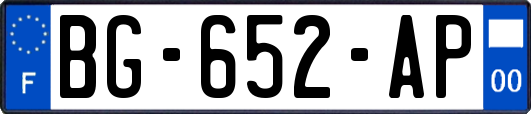 F
BG-652-AP
00